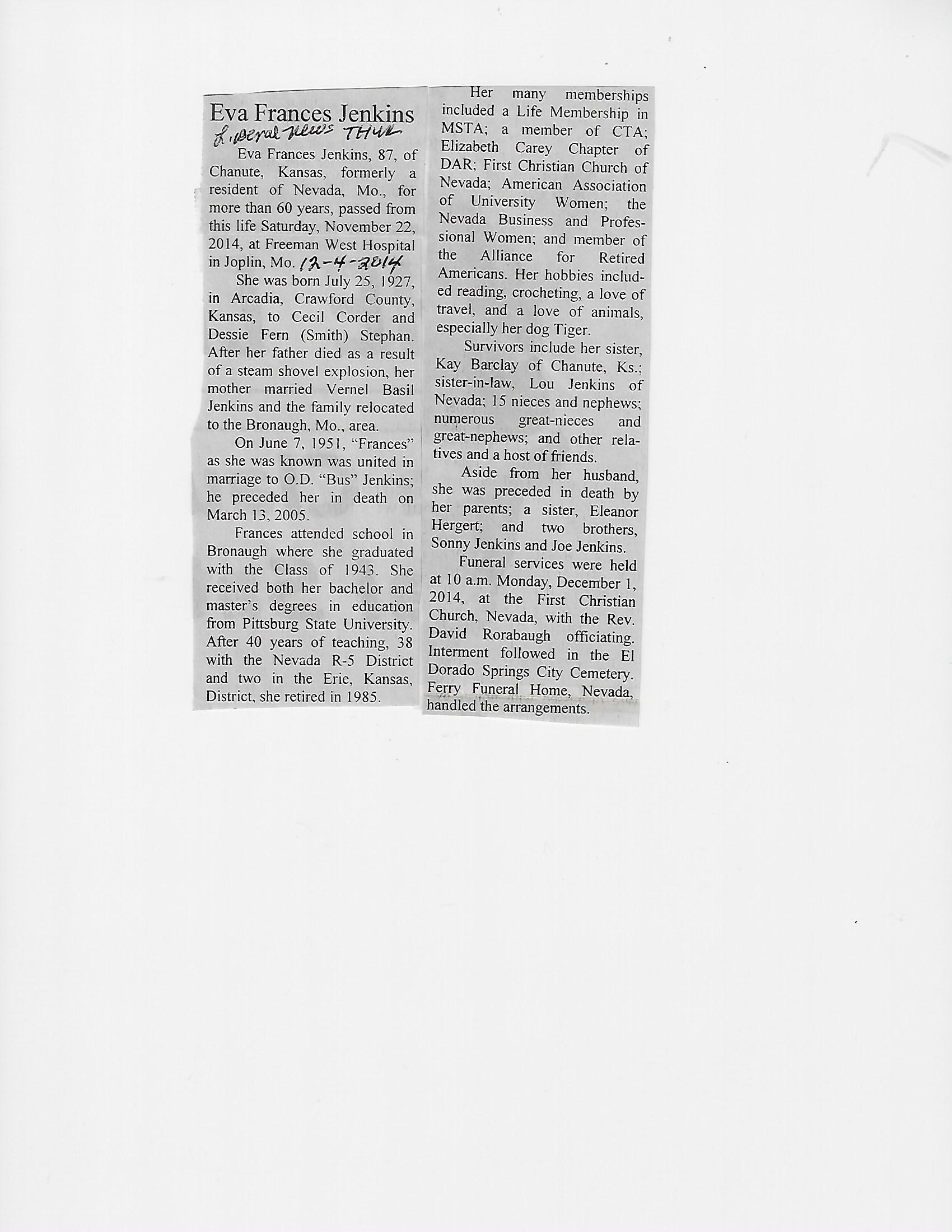 Eva Frances Jenkins

Liberal News THUR

Eva Frances Jenkins, 87, of Chanute, Kansas, formerly a resident of Nevada, Mo., for more than 60 years, passed from this life Saturday, November 22, 2014, at Freeman West Hospital in Joplin, Mo. 12-4-2014

She was born July 25, 1927, in Arcadia, Crawford County, Kansas, to Cecil Corder and Dessie Fern (Smith) Stephan. After her father died as a result of a steam shovel explosion, her mother married Vernel Basil Jenkins and the family relocated to the Bronaugh, Mo., area.

On June 7, 1951, "Frances" as she was known was united in marriage to O.D. "Bus" Jenkins; he preceded her in death on March 13, 2005.

Frances attended school in Bronaugh where she graduated with the Class of 1943. She received both her bachelor and master's degrees in education from Pittsburg State University. After 40 years of teaching, 38 with the Nevada R-5 District and two in the Erie, Kansas, District, she retired in 1985.

Her many memberships included a Life Membership in MSTA; a member of CTA; Elizabeth Carey Chapter of DAR; First Christian Church of Nevada; American Association of University Women; the Nevada Business and Professional Women; and member of the Alliance for Retired Americans. Her hobbies included reading, crocheting, a love of travel, and a love of animals, especially her dog Tiger.

Survivors include her sister, Kay Barclay of Chanute, Ks.; sister-in-law, Lou Jenkins of Nevada; 15 nieces and nephews; numerous great-nieces and great-nephews; and other relatives and a host of friends.

Aside from her husband, she was preceded in death by her parents; a sister, Eleanor Hergert; and two brothers, Sonny Jenkins and Joe Jenkins.

Funeral services were held at 10 a.m. Monday, December 1, 2014, at the First Christian Church, Nevada, with the Rev. David Rorabaugh officiating. Interment followed in the El Dorado Springs City Cemetery. Ferry Funeral Home, Nevada, handled the arrangements.